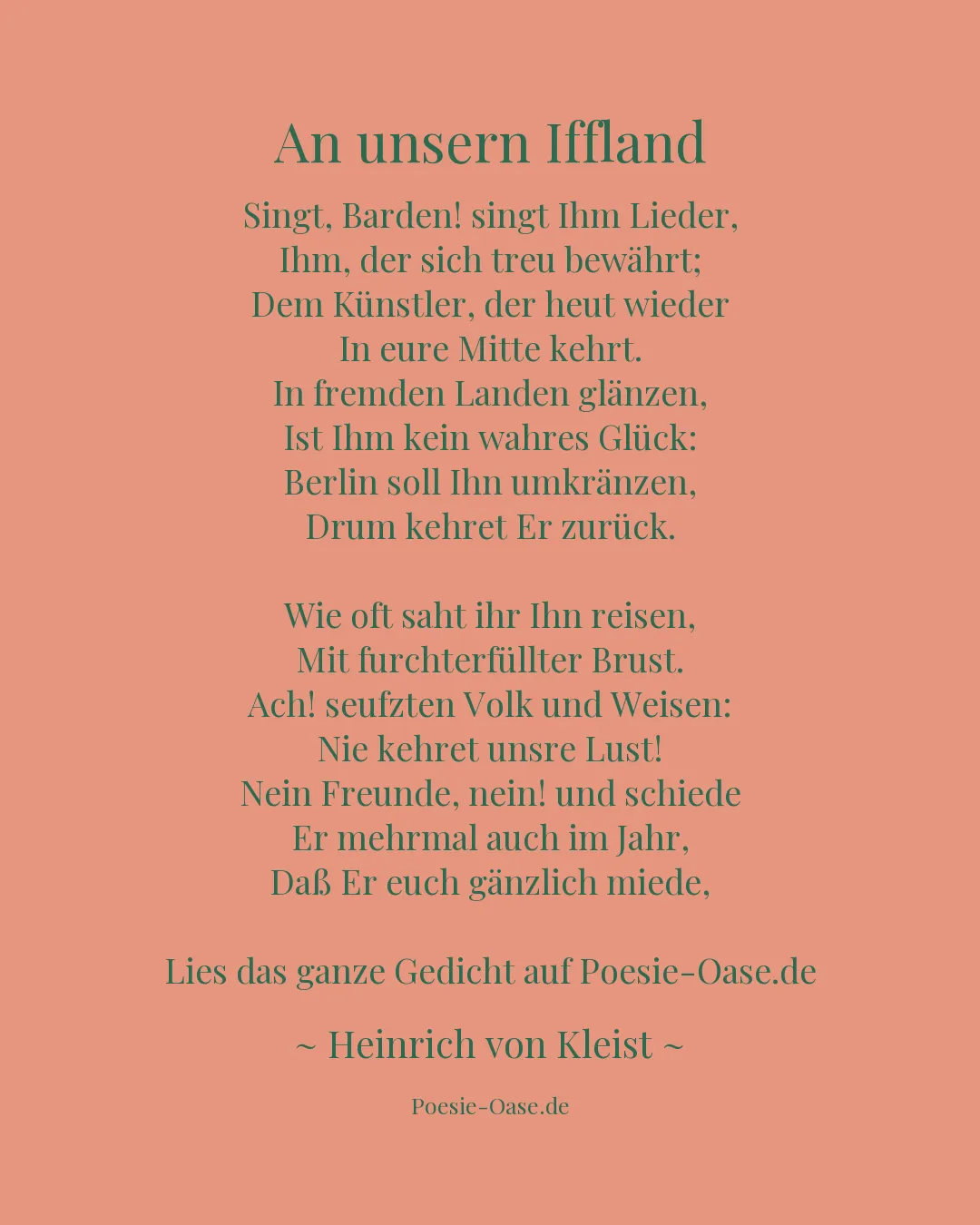 An unsern Iffland

Singt, Barden! singt Ihm Lieder,
Ihm, der sich treu bewährt;
Dem Künstler, der heut wieder
In eure Mitte kehrt.
In fremden Landen glänzen,
Ist Ihm kein wahres Glück:
Berlin soll Ihn umkränzen,
Drum kehret Er zurück.

Wie oft saht ihr Ihn reisen,
Mit furchterfüllter Brust.
Ach! seufzten Volk und Weisen:
Nie kehret unsre Lust!
Nein Freunde, nein! und schiede
Er mehrmal auch im Jahr,
Daß Er euch gänzlich miede,

Lies das ganze Gedicht auf Poesie-Oase.de

~ Heinrich von Kleist ~

Poesie-Oase.de